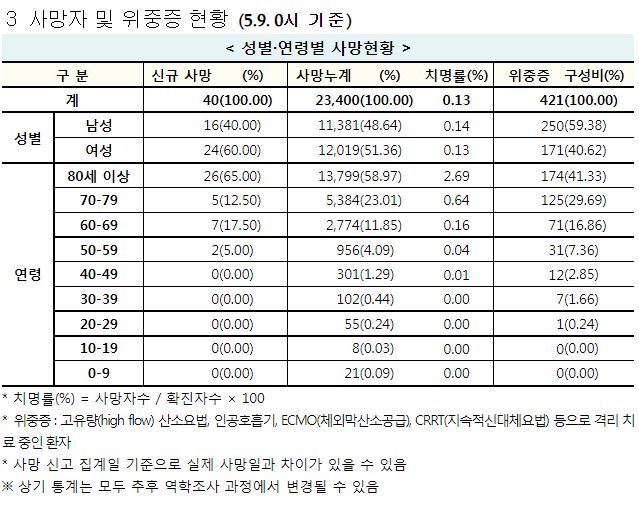 3 사망자 및 위중증 현황 (5.9. 0시 기준)

< 성별·연령별 사망현황 >

| 구 분 | | 신규 사망 (%) | 사망누계 (%) | 치명률(%) | 위중증 구성비(%) |
|---|---|---|---|---|---|
| 계 | | 40(100.00) | 23,400(100.00) | 0.13 | 421(100.00) |
| 성별 | 남성 | 16(40.00) | 11,381(48.64) | 0.14 | 250(59.38) |
| | 여성 | 24(60.00) | 12,019(51.36) | 0.13 | 171(40.62) |
| 연령 | 80세 이상 | 26(65.00) | 13,799(58.97) | 2.69 | 174(41.33) |
| | 70-79 | 5(12.50) | 5,384(23.01) | 0.64 | 125(29.69) |
| | 60-69 | 7(17.50) | 2,774(11.85) | 0.16 | 71(16.86) |
| | 50-59 | 2(5.00) | 956(4.09) | 0.04 | 31(7.36) |
| | 40-49 | 0(0.00) | 301(1.29) | 0.01 | 12(2.85) |
| | 30-39 | 0(0.00) | 102(0.44) | 0.00 | 7(1.66) |
| | 20-29 | 0(0.00) | 55(0.24) | 0.00 | 1(0.24) |
| | 10-19 | 0(0.00) | 8(0.03) | 0.00 | 0(0.00) |
| | 0-9 | 0(0.00) | 21(0.09) | 0.00 | 0(0.00) |

* 치명률(%) = 사망자수 / 확진자수 × 100
* 위중증 : 고유량(high flow) 산소요법, 인공호흡기, ECMO(체외막산소공급), CRRT(지속적신대체요법) 등으로 격리 치료 중인 환자
* 사망 신고 집계일 기준으로 실제 사망일과 차이가 있을 수 있음
※ 상기 통계는 모두 추후 역학조사 과정에서 변경될 수 있음